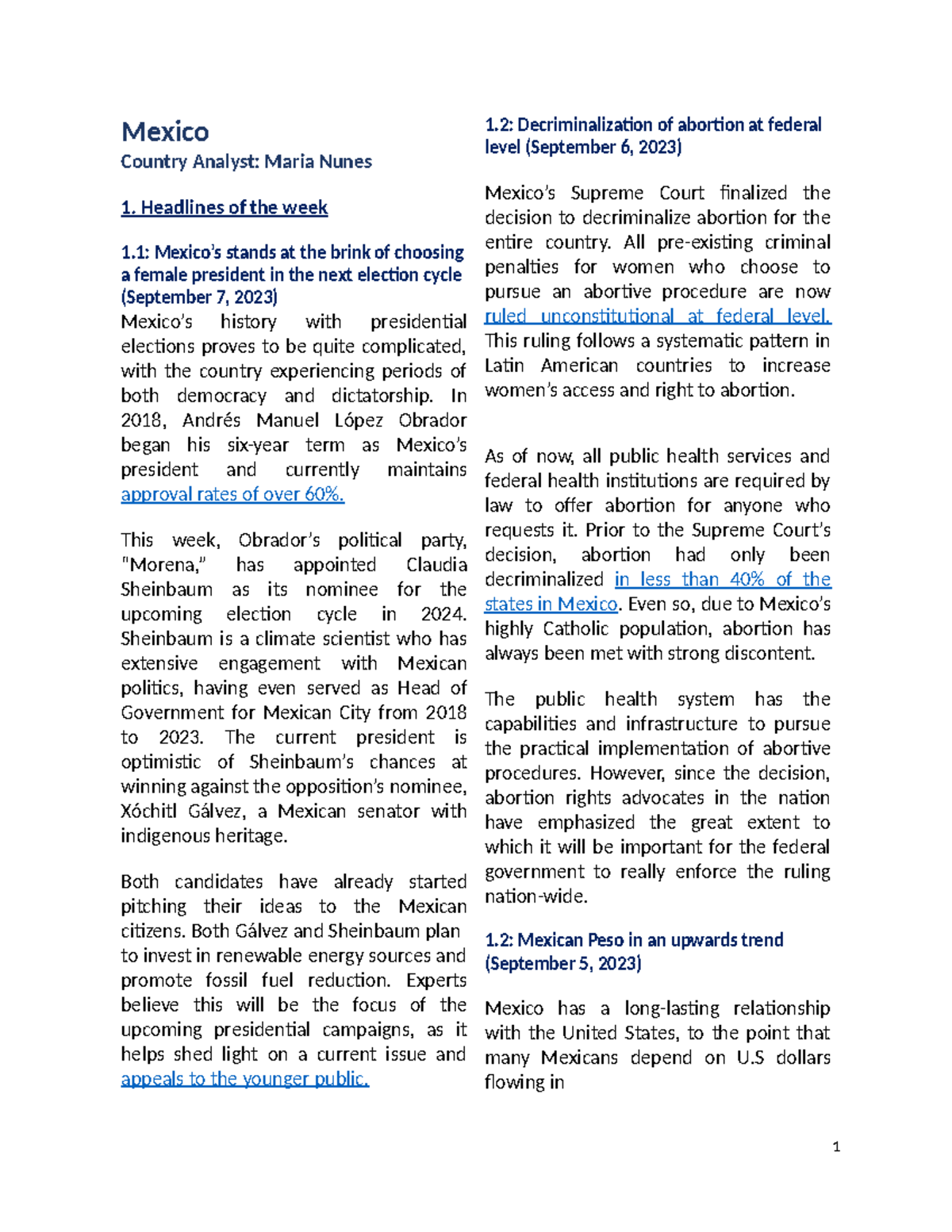 Mexico
Country Analyst: Maria Nunes

1. Headlines of the week

1.1: Mexico's stands at the brink of choosing a female president in the next election cycle (September 7, 2023)
Mexico's history with presidential elections proves to be quite complicated, with the country experiencing periods of both democracy and dictatorship. In 2018, Andrés Manuel López Obrador began his six-year term as Mexico's president and currently maintains approval rates of over 60%.

This week, Obrador's political party, "Morena," has appointed Claudia Sheinbaum as its nominee for the upcoming election cycle in 2024. Sheinbaum is a climate scientist who has extensive engagement with Mexican politics, having even served as Head of Government for Mexican City from 2018 to 2023. The current president is optimistic of Sheinbaum's chances at winning against the opposition's nominee, Xóchitl Gálvez, a Mexican senator with indigenous heritage.

Both candidates have already started pitching their ideas to the Mexican citizens. Both Gálvez and Sheinbaum plan to invest in renewable energy sources and promote fossil fuel reduction. Experts believe this will be the focus of the upcoming presidential campaigns, as it helps shed light on a current issue and appeals to the younger public.

1.2: Decriminalization of abortion at federal level (September 6, 2023)

Mexico's Supreme Court finalized the decision to decriminalize abortion for the entire country. All pre-existing criminal penalties for women who choose to pursue an abortive procedure are now ruled unconstitutional at federal level. This ruling follows a systematic pattern in Latin American countries to increase women's access and right to abortion.

As of now, all public health services and federal health institutions are required by law to offer abortion for anyone who requests it. Prior to the Supreme Court's decision, abortion had only been decriminalized in less than 40% of the states in Mexico. Even so, due to Mexico's highly Catholic population, abortion has always been met with strong discontent.

The public health system has the capabilities and infrastructure to pursue the practical implementation of abortive procedures. However, since the decision, abortion rights advocates in the nation have emphasized the great extent to which it will be important for the federal government to really enforce the ruling nation-wide.

1.2: Mexican Peso in an upwards trend (September 5, 2023)

Mexico has a long-lasting relationship with the United States, to the point that many Mexicans depend on U.S dollars flowing in

1